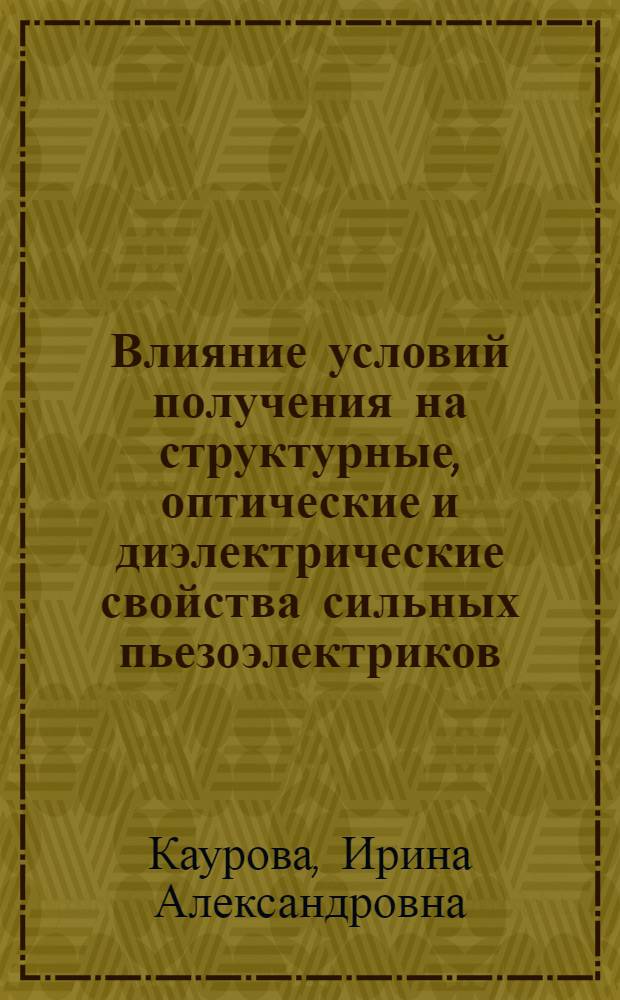 Влияние условий получения на структурные, оптические и диэлектрические свойства сильных пьезоэлектриков

Каурова, Ирина Александровна